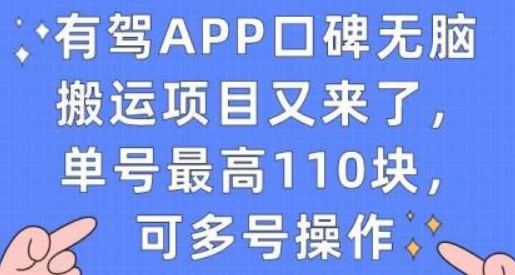 有驾APP口碑无脑搬运项目又来了，单号最高110块，可多号操作